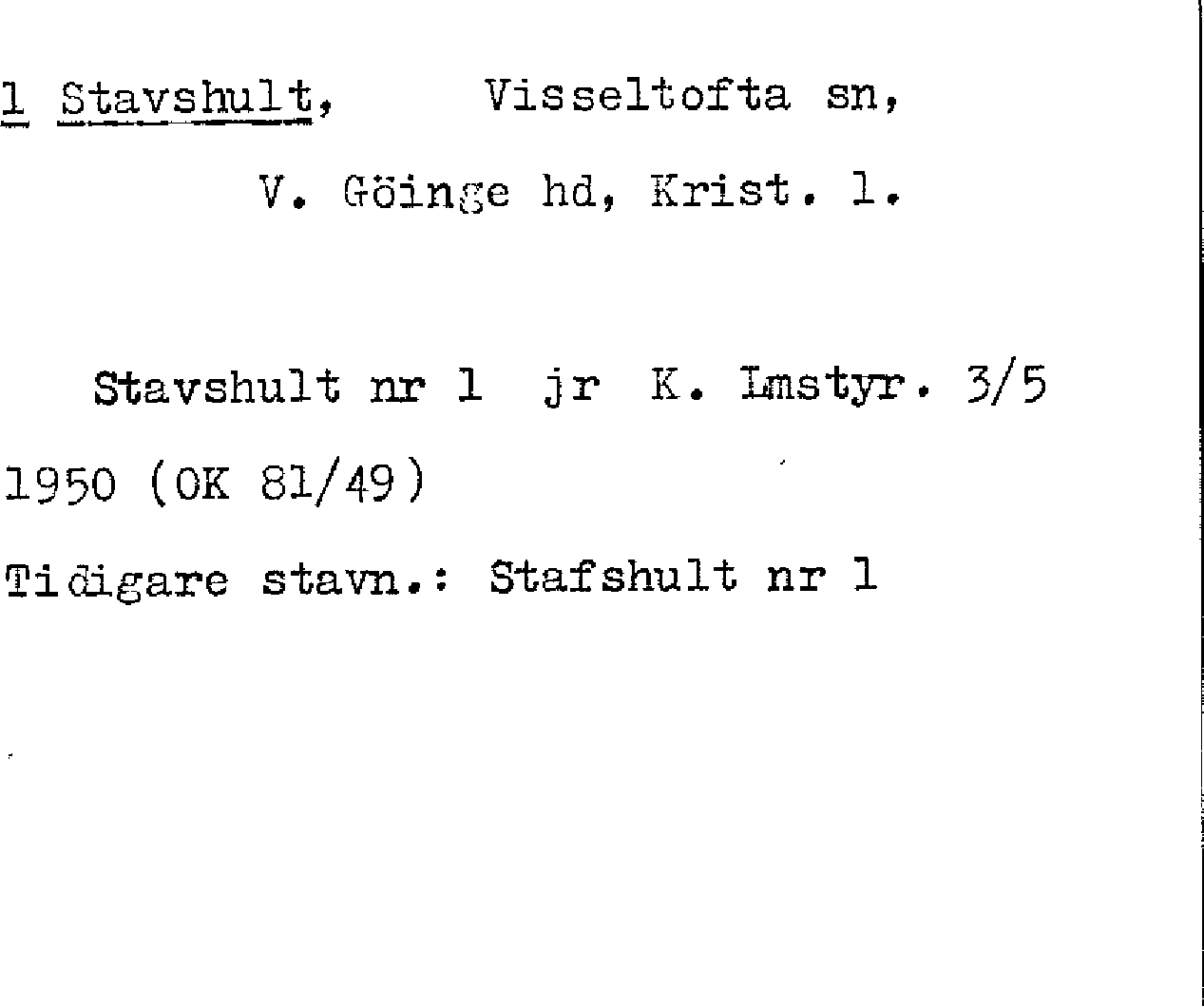 1 Stavshult, Visseltofta sn,

V. Göinge hd, Krist. l.

Stavshult nr 1 jr K. Lmstyr. 3/5 1950 (OK 81/49)

Tidigare stavn.: Stafshult nr 1